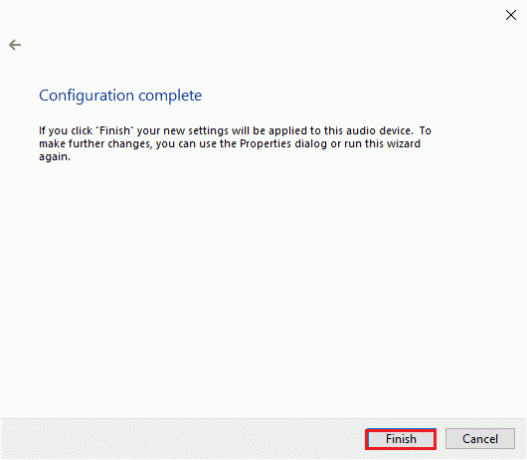 Configuration complete

If you click "Finish" your new settings will be applied to this audio device. To make further changes, you can use the Properties dialog or run this wizard again.

Finish Cancel